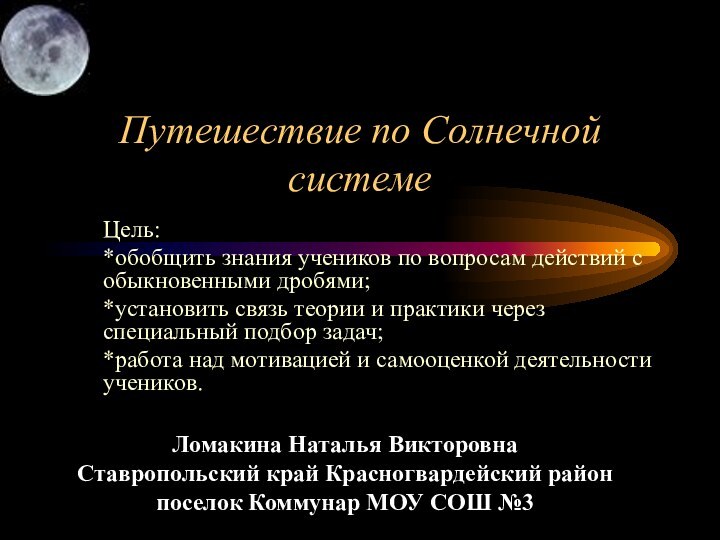 Путешествие по Солнечной системе

Цель:
*обобщить знания учеников по вопросам действий с обыкновенными дробями;
*установить связь теории и практики через специальный подбор задач;
*работа над мотивацией и самооценкой деятельности учеников.

Ломакина Наталья Викторовна
Ставропольский край Красногвардейский район
поселок Коммунар МОУ СОШ №3